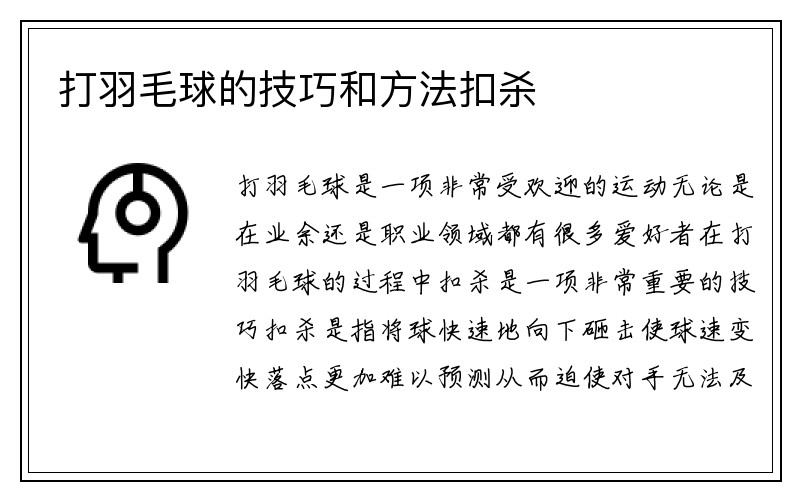 打羽毛球的技巧和方法扣杀

打羽毛球是一项非常受欢迎的运动无论是在业余还是职业领域都有很多爱好者在打羽毛球的过程中扣杀是一项非常重要的技巧扣杀是指将球快速地向下砸击使球速变快落点更加难以预测从而迫使对手无法及